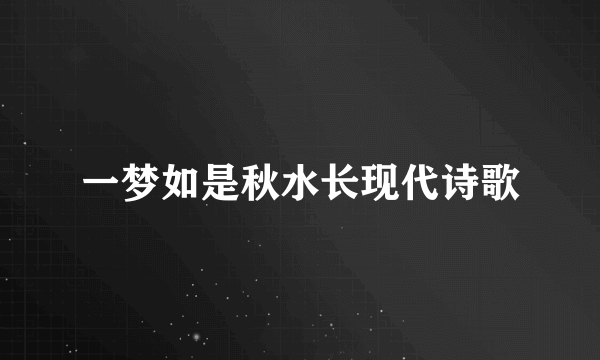 一梦如是秋水长现代诗歌